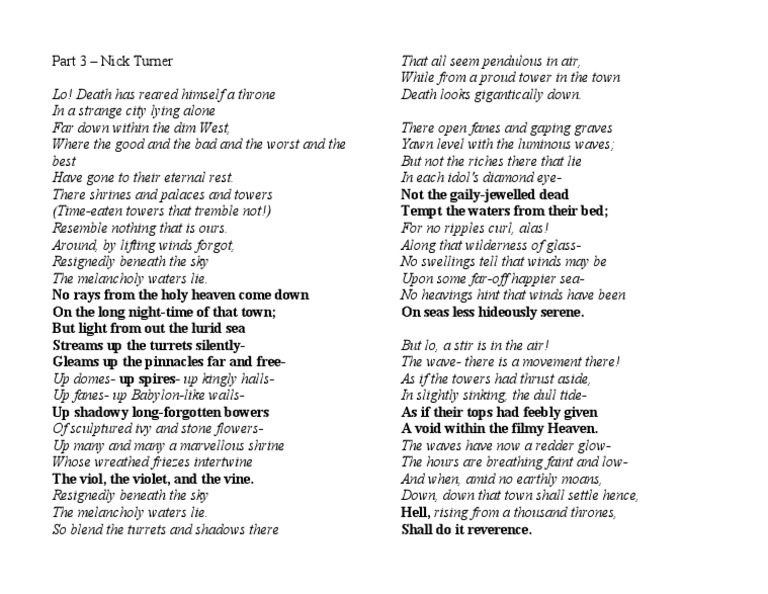 Part 3 – Nick Turner

Lo! Death has reared himself a throne
In a strange city lying alone
Far down within the dim West,
Where the good and the bad and the worst and the best
Have gone to their eternal rest.
There shrines and palaces and towers
(Time-eaten towers that tremble not!)
Resemble nothing that is ours.
Around, by lifting winds forgot,
Resignedly beneath the sky
The melancholy waters lie.
No rays from the holy heaven come down
On the long night-time of that town;
But light from out the lurid sea
Streams up the turrets silently-
Gleams up the pinnacles far and free-
Up domes- up spires- up kingly halls-
Up fanes- up Babylon-like walls-
Up shadowy long-forgotten bowers
Of sculptured ivy and stone flowers-
Up many and many a marvellous shrine
Whose wreathed friezes intertwine
The viol, the violet, and the vine.
Resignedly beneath the sky
The melancholy waters lie.
So blend the turrets and shadows there

That all seem pendulous in air,
While from a proud tower in the town
Death looks gigantically down.

There open fanes and gaping graves
Yawn level with the luminous waves;
But not the riches there that lie
In each idol's diamond eye-
Not the gaily-jewelled dead
Tempt the waters from their bed;
For no ripples curl, alas!
Along that wilderness of glass-
No swellings tell that winds may be
Upon some far-off happier sea-
No heavings hint that winds have been
On seas less hideously serene.

But lo, a stir is in the air!
The wave- there is a movement there!
As if the towers had thrust aside,
In slightly sinking, the dull tide-
As if their tops had feebly given
A void within the filmy Heaven.
The waves have now a redder glow-
The hours are breathing faint and low-
And when, amid no earthly moans,
Down, down that town shall settle hence,
Hell, rising from a thousand thrones,
Shall do it reverence.